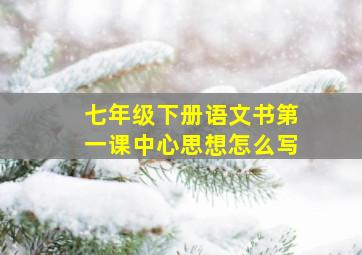 七年级下册语文书第一课中心思想怎么写